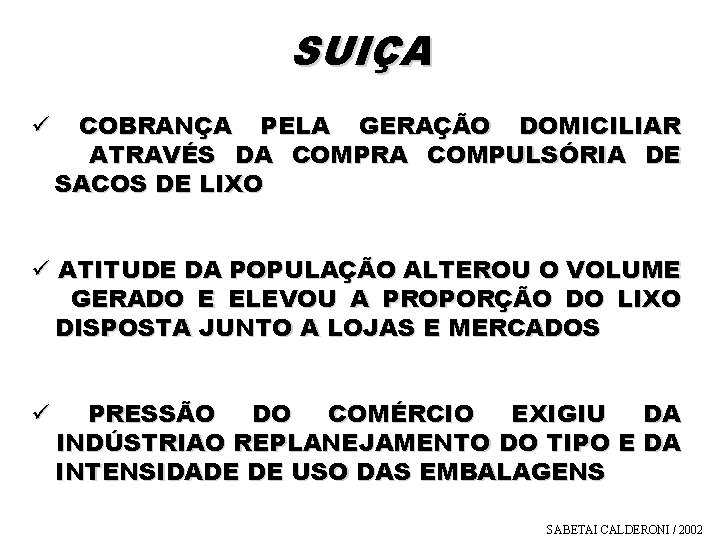 SUIÇA

✓ COBRANÇA PELA GERAÇÃO DOMICILIAR ATRAVÉS DA COMPRA COMPULSÓRIA DE SACOS DE LIXO

✓ ATITUDE DA POPULAÇÃO ALTEROU O VOLUME GERADO E ELEVOU A PROPORÇÃO DO LIXO DISPOSTA JUNTO A LOJAS E MERCADOS

✓ PRESSÃO DO COMÉRCIO EXIGIU DA INDÚSTRIAO REPLANEJAMENTO DO TIPO E DA INTENSIDADE DE USO DAS EMBALAGENS

SABETAI CALDERONI / 2002